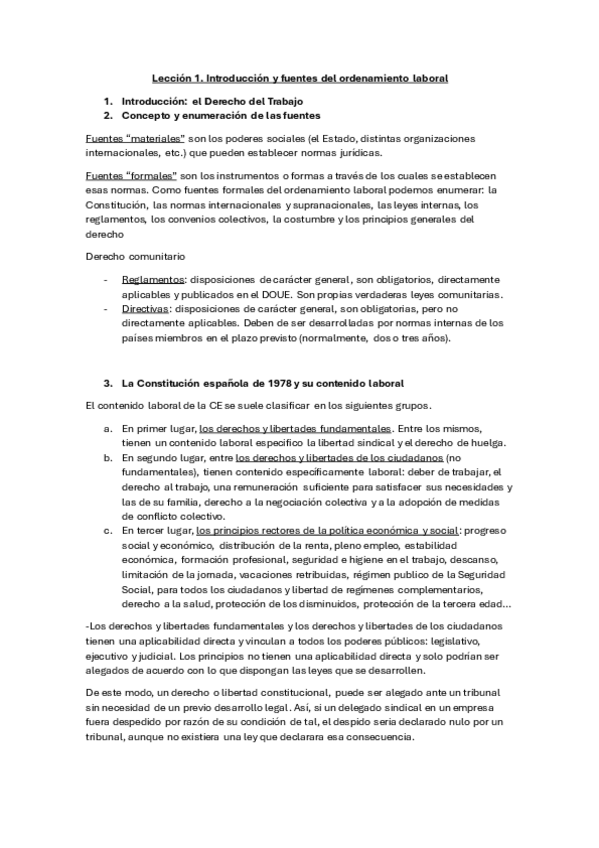 Lección 1. Introducción y fuentes del ordenamiento laboral

1. Introducción: el Derecho del Trabajo
2. Concepto y enumeración de las fuentes

Fuentes "materiales" son los poderes sociales (el Estado, distintas organizaciones internacionales, etc.) que pueden establecer normas jurídicas.

Fuentes "formales" son los instrumentos o formas a través de los cuales se establecen esas normas. Como fuentes formales del ordenamiento laboral podemos enumerar: la Constitución, las normas internacionales y supranacionales, las leyes internas, los reglamentos, los convenios colectivos, la costumbre y los principios generales del derecho

Derecho comunitario

- Reglamentos: disposiciones de carácter general, son obligatorios, directamente aplicables y publicados en el DOUE. Son propias verdaderas leyes comunitarias.
- Directivas: disposiciones de carácter general, son obligatorias, pero no directamente aplicables. Deben de ser desarrolladas por normas internas de los países miembros en el plazo previsto (normalmente, dos o tres años).

3. La Constitución española de 1978 y su contenido laboral

El contenido laboral de la CE se suele clasificar en los siguientes grupos.

a. En primer lugar, los derechos y libertades fundamentales. Entre los mismos, tienen un contenido laboral específico la libertad sindical y el derecho de huelga.
b. En segundo lugar, entre los derechos y libertades de los ciudadanos (no fundamentales), tienen contenido específicamente laboral: deber de trabajar, el derecho al trabajo, una remuneración suficiente para satisfacer sus necesidades y las de su familia, derecho a la negociación colectiva y a la adopción de medidas de conflicto colectivo.
c. En tercer lugar, los principios rectores de la política económica y social: progreso social y económico, distribución de la renta, pleno empleo, estabilidad económica, formación profesional, seguridad e higiene en el trabajo, descanso, limitación de la jornada, vacaciones retribuidas, régimen publico de la Seguridad Social, para todos los ciudadanos y libertad de regímenes complementarios, derecho a la salud, protección de los disminuidos, protección de la tercera edad...

-Los derechos y libertades fundamentales y los derechos y libertades de los ciudadanos tienen una aplicabilidad directa y vinculan a todos los poderes públicos: legislativo, ejecutivo y judicial. Los principios no tienen una aplicabilidad directa y solo podrían ser alegados de acuerdo con lo que dispongan las leyes que se desarrollen.

De este modo, un derecho o libertad constitucional, puede ser alegado ante un tribunal sin necesidad de un previo desarrollo legal. Así, si un delegado sindical en un empresa fuera despedido por razón de su condición de tal, el despido seria declarado nulo por un tribunal, aunque no existiera una ley que declarara esa consecuencia.